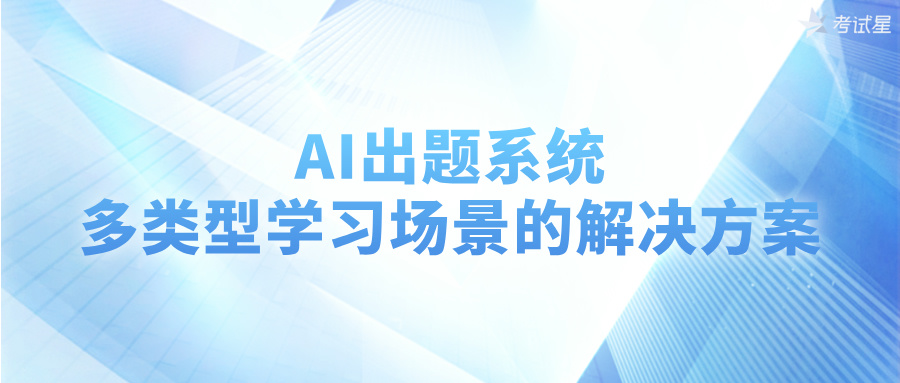 考试星

AI出题系统
多类型学习场景的解决方案